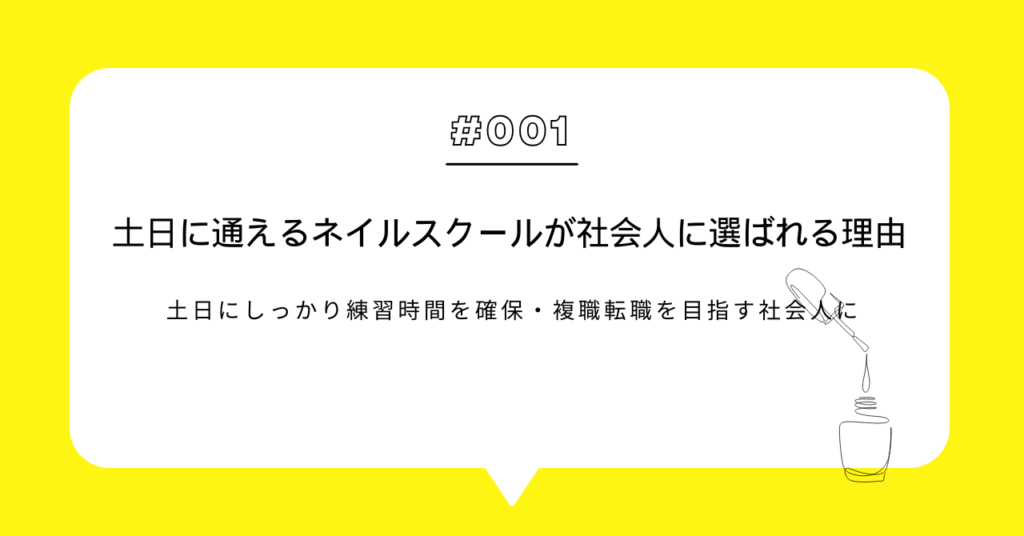 #001

土日に通えるネイルスクールが社会人に選ばれる理由

土日にしっかり練習時間を確保・複職転職を目指す社会人に